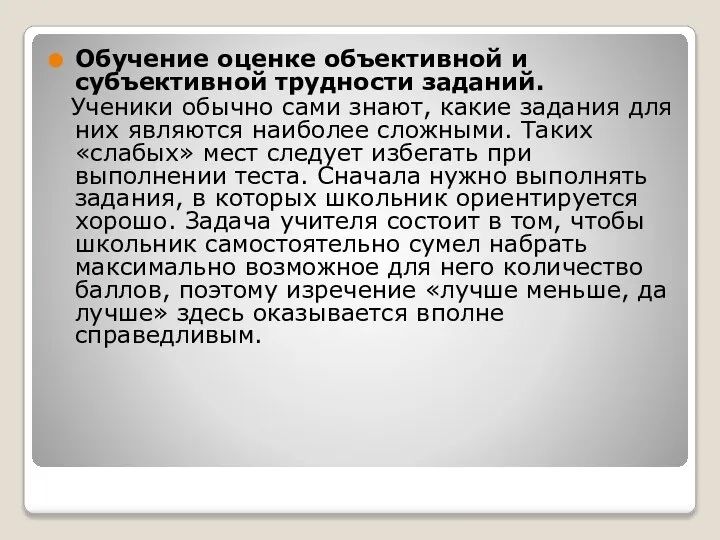 Обучение оценке объективной и субъективной трудности заданий.

Ученики обычно сами знают, какие задания для них являются наиболее сложными. Таких «слабых» мест следует избегать при выполнении теста. Сначала нужно выполнять задания, в которых школьник ориентируется хорошо. Задача учителя состоит в том, чтобы школьник самостоятельно сумел набрать максимально возможное для него количество баллов, поэтому изречение «лучше меньше, да лучше» здесь оказывается вполне справедливым.